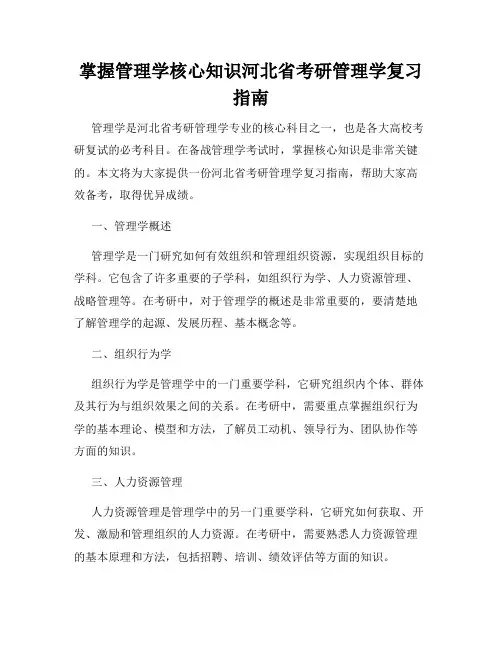 掌握管理学核心知识河北省考研管理学复习指南

管理学是河北省考研管理学专业的核心科目之一，也是各大高校考研复试的必考科目。在备战管理学考试时，掌握核心知识是非常关键的。本文将为大家提供一份河北省考研管理学复习指南，帮助大家高效备考，取得优异成绩。

一、管理学概述

管理学是一门研究如何有效组织和管理组织资源，实现组织目标的学科。它包含了许多重要的子学科，如组织行为学、人力资源管理、战略管理等。在考研中，对于管理学的概述是非常重要的，要清楚地了解管理学的起源、发展历程、基本概念等。

二、组织行为学

组织行为学是管理学中的一门重要学科，它研究组织内个体、群体及其行为与组织效果之间的关系。在考研中，需要重点掌握组织行为学的基本理论、模型和方法，了解员工动机、领导行为、团队协作等方面的知识。

三、人力资源管理

人力资源管理是管理学中的另一门重要学科，它研究如何获取、开发、激励和管理组织的人力资源。在考研中，需要熟悉人力资源管理的基本原理和方法，包括招聘、培训、绩效评估等方面的知识。